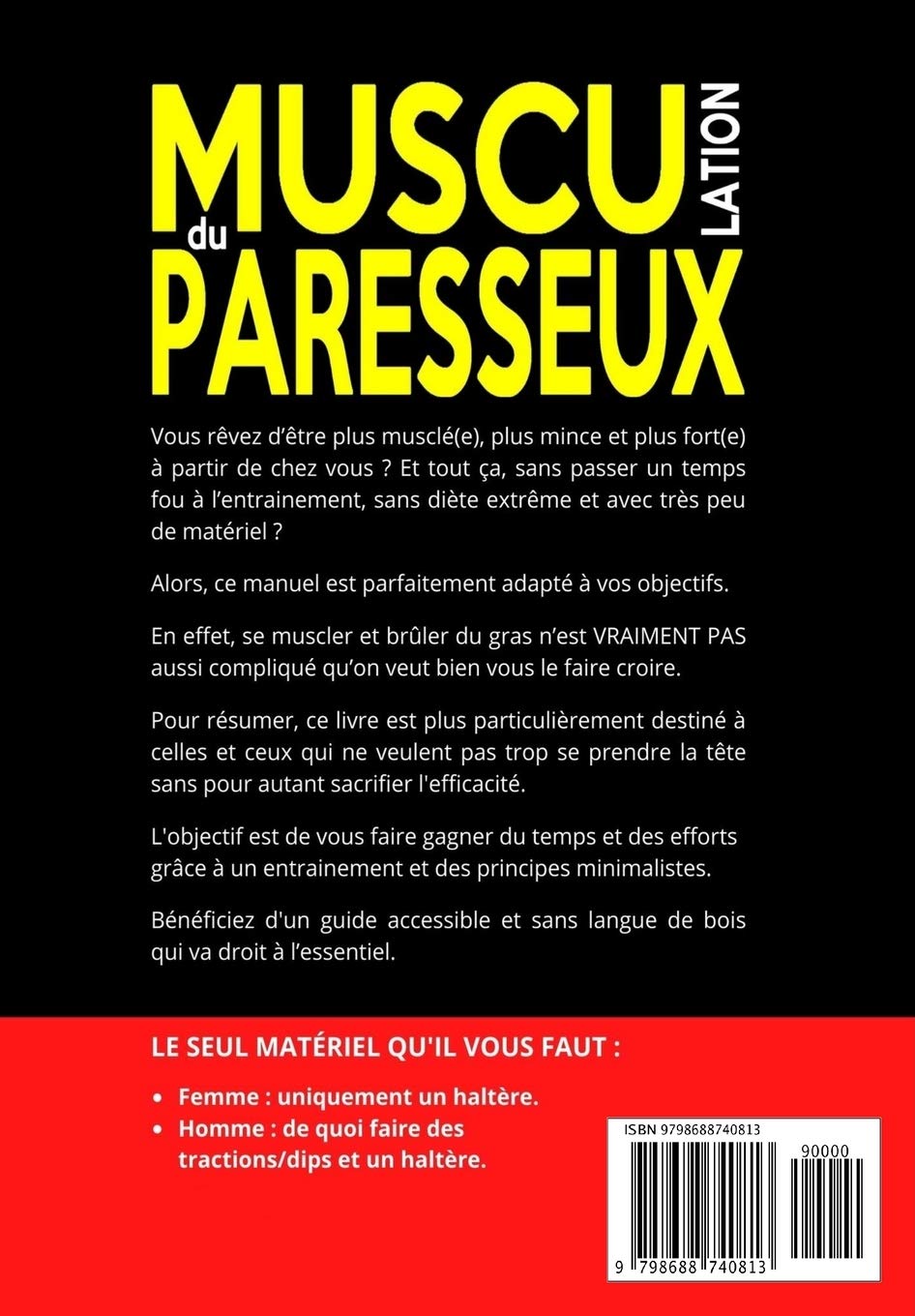 MUSCU LATION
du
PARESSEUX

Vous rêvez d'être plus musclé(e), plus mince et plus fort(e) à partir de chez vous ? Et tout ça, sans passer un temps fou à l'entrainement, sans diète extrême et avec très peu de matériel ?

Alors, ce manuel est parfaitement adapté à vos objectifs.

En effet, se muscler et brûler du gras n'est VRAIMENT PAS aussi compliqué qu'on veut bien vous le faire croire.

Pour résumer, ce livre est plus particulièrement destiné à celles et ceux qui ne veulent pas trop se prendre la tête sans pour autant sacrifier l'efficacité.

L'objectif est de vous faire gagner du temps et des efforts grâce à un entrainement et des principes minimalistes.

Bénéficiez d'un guide accessible et sans langue de bois qui va droit à l'essentiel.

LE SEUL MATÉRIEL QU'IL VOUS FAUT :

• Femme : uniquement un haltère.
• Homme : de quoi faire des tractions/dips et un haltère.

ISBN 9798688740813
90000
9 798688 740813